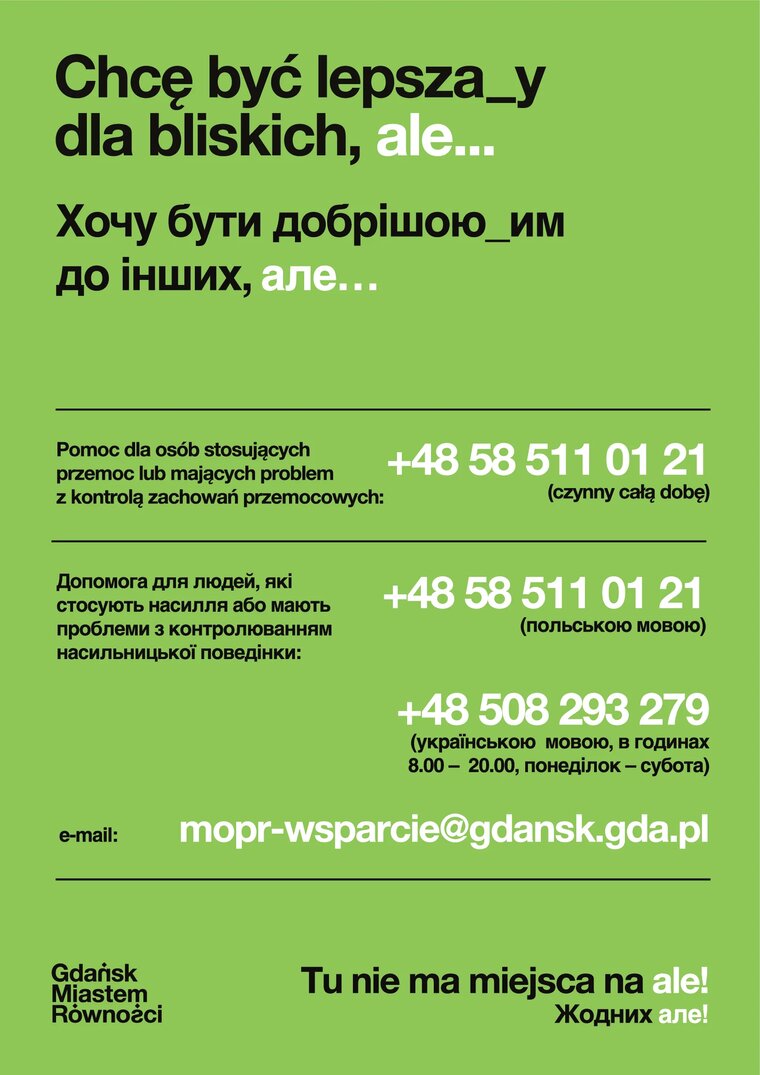 Chcę być lepsza_y dla bliskich, ale...

Хочу бути добрішою_им до інших, але…

Pomoc dla osób stosujących przemoc lub mających problem z kontrolą zachowań przemocowych:

+48 58 511 01 21
(czynny całą dobę)

Допомога для людей, які стосують насилля або мають проблеми з контролюванням насильницької поведінки:

+48 58 511 01 21
(польською мовою)

+48 508 293 279
(українською мовою, в годинах 8.00 – 20.00, понеділок – субота)

e-mail:
mopr-wsparcie@gdansk.gda.pl

Gdańsk
Miastem
Równości

Tu nie ma miejsca na ale!
Жодних але!